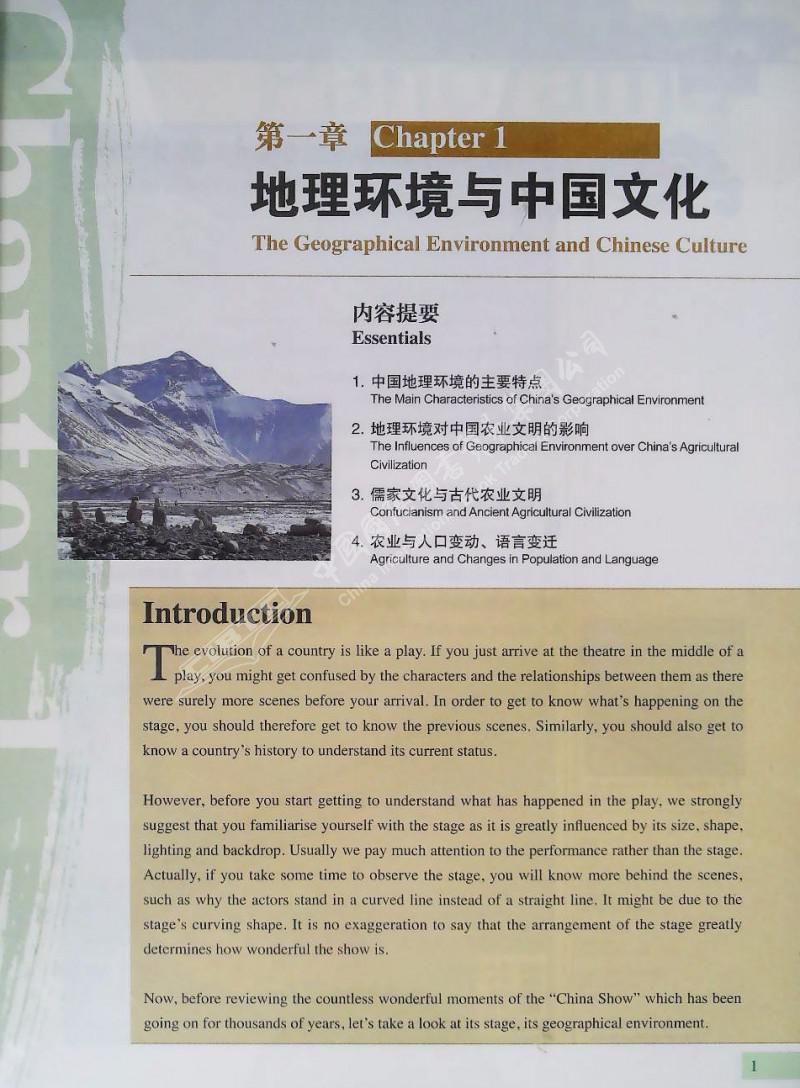 Chapter

第一章 Chapter 1

地理环境与中国文化

The Geographical Environment and Chinese Culture

内容提要
Essentials

1. 中国地理环境的主要特点
The Main Characteristics of China's Geographical Environment

2. 地理环境对中国农业文明的影响
The Influences of Geographical Environment over China's Agricultural Civilization

3. 儒家文化与古代农业文明
Confucianism and Ancient Agricultural Civilization

4. 农业与人口变动、语言变迁
Agriculture and Changes in Population and Language

Introduction

The evolution of a country is like a play. If you just arrive at the theatre in the middle of a play, you might get confused by the characters and the relationships between them as there were surely more scenes before your arrival. In order to get to know what's happening on the stage, you should therefore get to know the previous scenes. Similarly, you should also get to know a country's history to understand its current status.

However, before you start getting to understand what has happened in the play, we strongly suggest that you familiarise yourself with the stage as it is greatly influenced by its size, shape, lighting and backdrop. Usually we pay much attention to the performance rather than the stage. Actually, if you take some time to observe the stage, you will know more behind the scenes, such as why the actors stand in a curved line instead of a straight line. It might be due to the stage's curving shape. It is no exaggeration to say that the arrangement of the stage greatly determines how wonderful the show is.

Now, before reviewing the countless wonderful moments of the "China Show" which has been going on for thousands of years, let's take a look at its stage, its geographical environment.

1